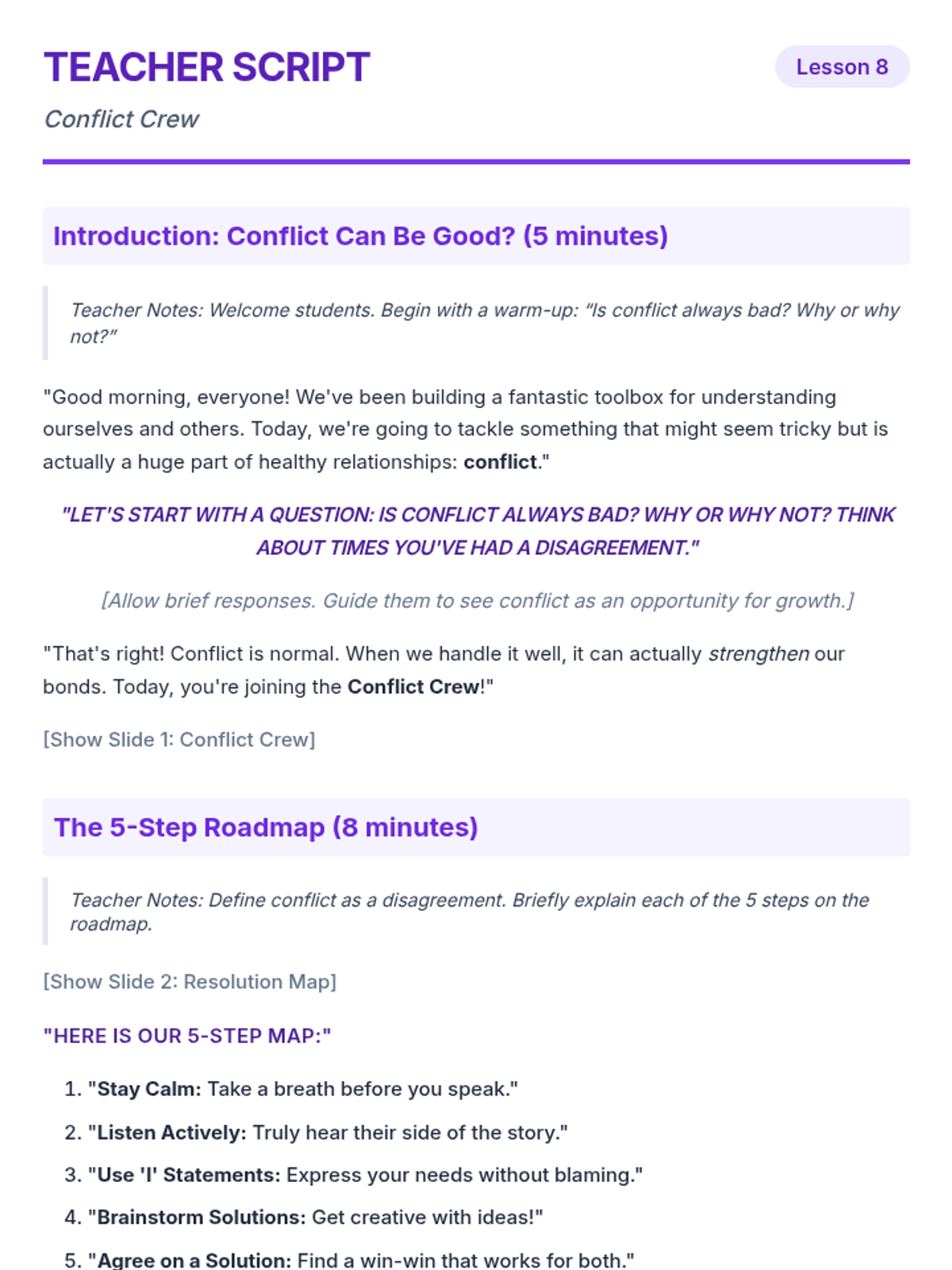 TEACHER SCRIPT

Lesson 8

Conflict Crew

Introduction: Conflict Can Be Good? (5 minutes)

Teacher Notes: Welcome students. Begin with a warm-up: "Is conflict always bad? Why or why not?"

"Good morning, everyone! We've been building a fantastic toolbox for understanding ourselves and others. Today, we're going to tackle something that might seem tricky but is actually a huge part of healthy relationships: conflict."

"LET'S START WITH A QUESTION: IS CONFLICT ALWAYS BAD? WHY OR WHY NOT? THINK ABOUT TIMES YOU'VE HAD A DISAGREEMENT."

[Allow brief responses. Guide them to see conflict as an opportunity for growth.]

"That's right! Conflict is normal. When we handle it well, it can actually strengthen our bonds. Today, you're joining the Conflict Crew!"

[Show Slide 1: Conflict Crew]

The 5-Step Roadmap (8 minutes)

Teacher Notes: Define conflict as a disagreement. Briefly explain each of the 5 steps on the roadmap.

[Show Slide 2: Resolution Map]

"HERE IS OUR 5-STEP MAP:"

1. "Stay Calm: Take a breath before you speak."
2. "Listen Actively: Truly hear their side of the story."
3. "Use 'I' Statements: Express your needs without blaming."
4. "Brainstorm Solutions: Get creative with ideas!"
5. "Agree on a Solution: Find a win-win that works for both."